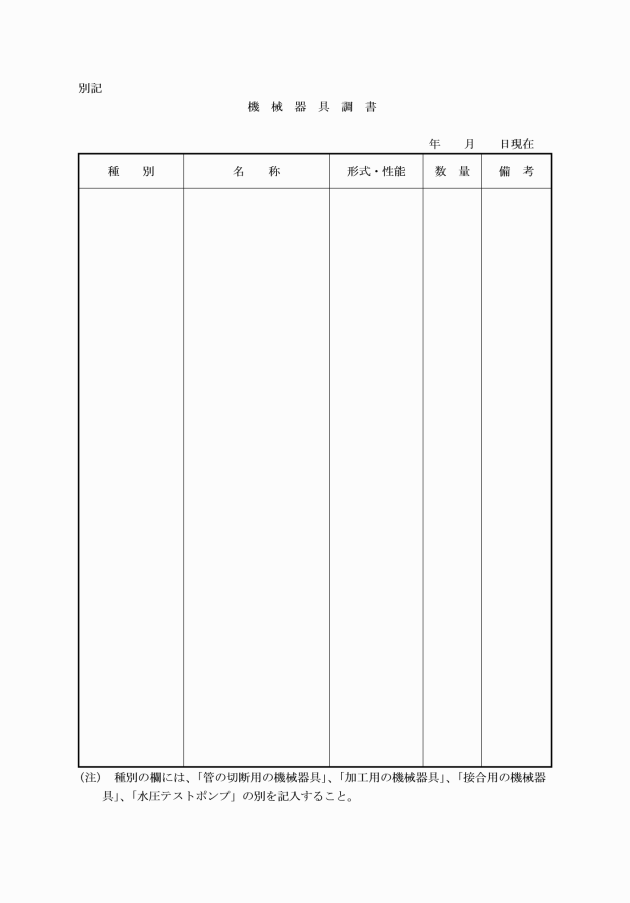 別記

機 械 器 具 調 書

年　　月　　日現在

| 種　別 | 名　称 | 形式・性能 | 数 量 | 備 考 |
|---|---|---|---|---|
| | | | | |

(注)　種別の欄には、「管の切断用の機械器具」、「加工用の機械器具」、「接合用の機械器具」、「水圧テストポンプ」の別を記入すること。